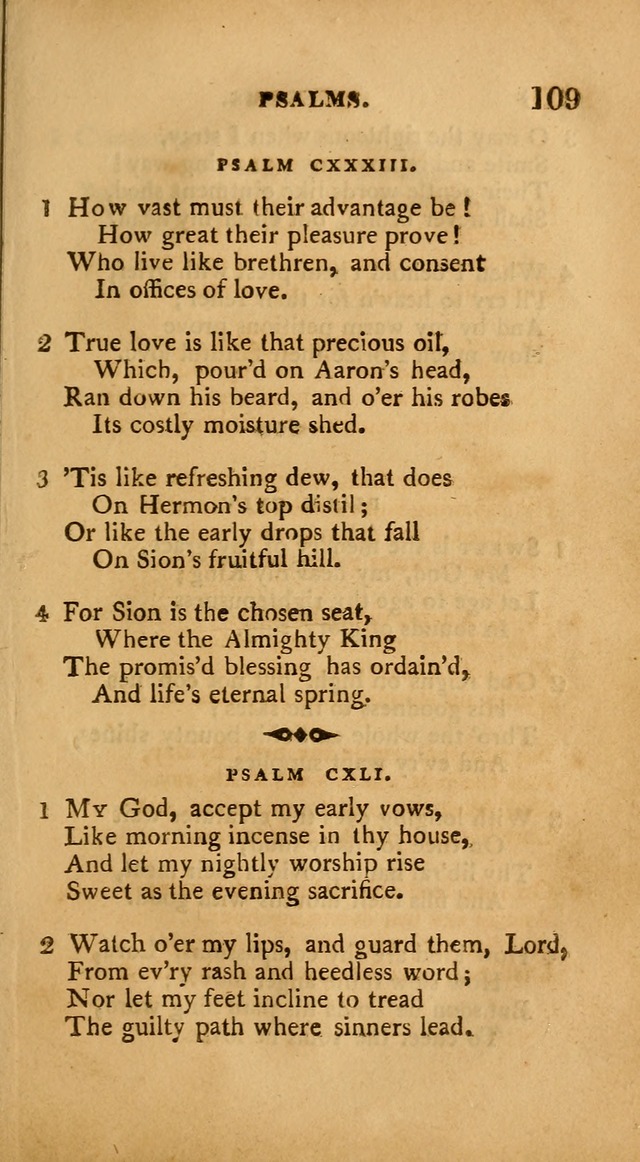 PSALMS. 109

PSALM CXXXIII.

1 How vast must their advantage be!
How great their pleasure prove!
Who live like brethren, and consent
In offices of love.

2 True love is like that precious oil,
Which, pour'd on Aaron's head,
Ran down his beard, and o'er his robes
Its costly moisture shed.

3 'Tis like refreshing dew, that does
On Hermon's top distil;
Or like the early drops that fall
On Sion's fruitful hill.

4 For Sion is the chosen seat,
Where the Almighty King
The promis'd blessing has ordain'd,
And life's eternal spring.

PSALM CXLI.

1 My God, accept my early vows,
Like morning incense in thy house,
And let my nightly worship rise
Sweet as the evening sacrifice.

2 Watch o'er my lips, and guard them, Lord,
From ev'ry rash and heedless word;
Nor let my feet incline to tread
The guilty path where sinners lead.